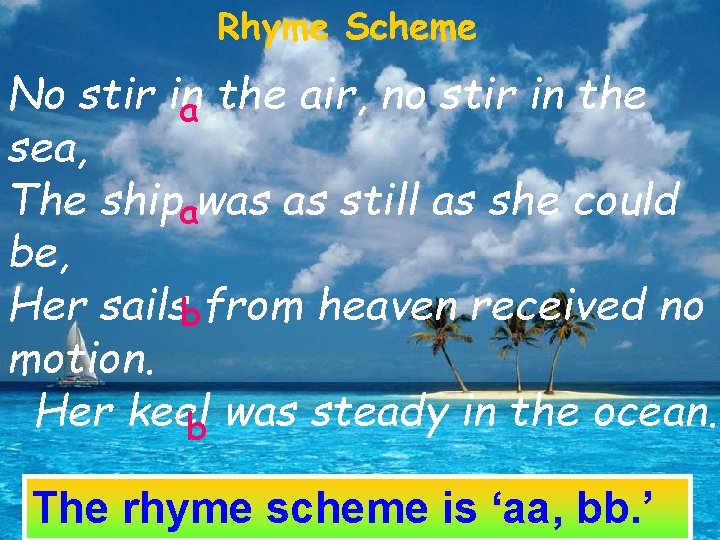 Rhyme Scheme

No stir in the air, no stir in the sea,
a
The ship was as still as she could be,
a
Her sails from heaven received no motion.
b
Her keel was steady in the ocean.
b

The rhyme scheme is ‘aa, bb.’